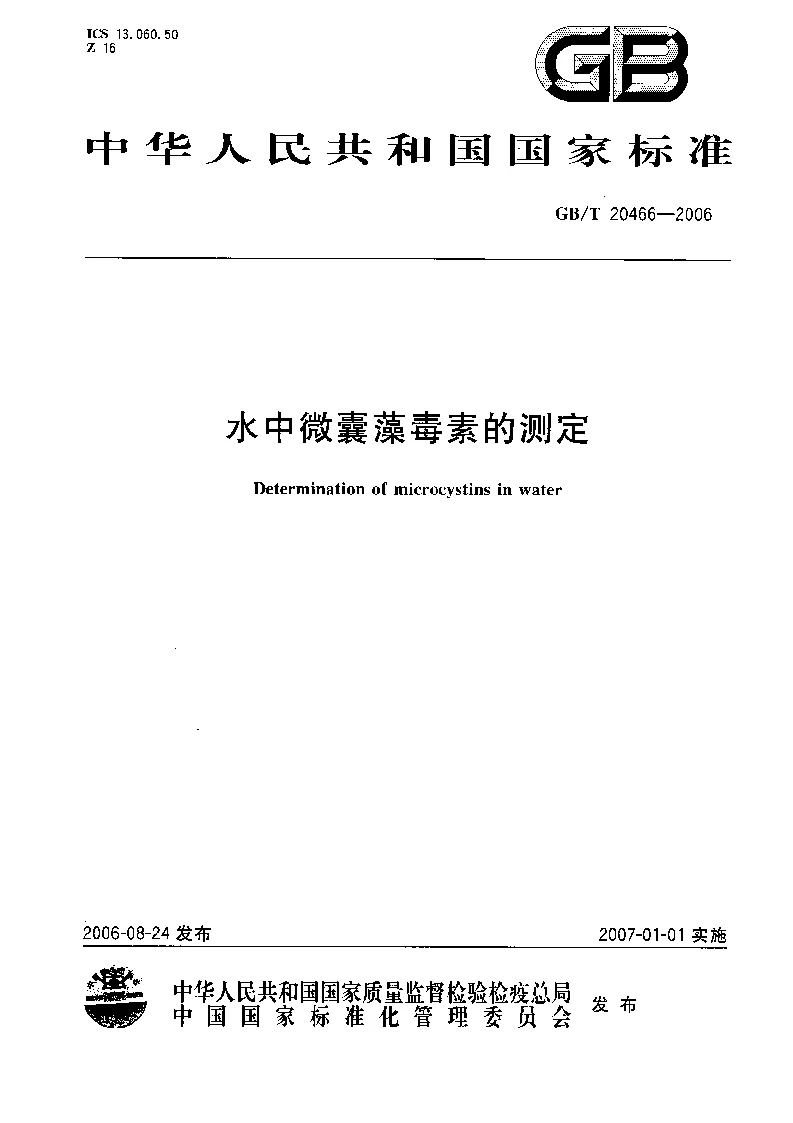 ICS 13.060.50
Z 16

GB

中华人民共和国国家标准

GB/T 20466—2006

水中微囊藻毒素的测定

Determination of microcystins in water

2006-08-24 发布

2007-01-01 实施

中华人民共和国国家质量监督检验检疫总局
中国国家标准化管理委员会
发布